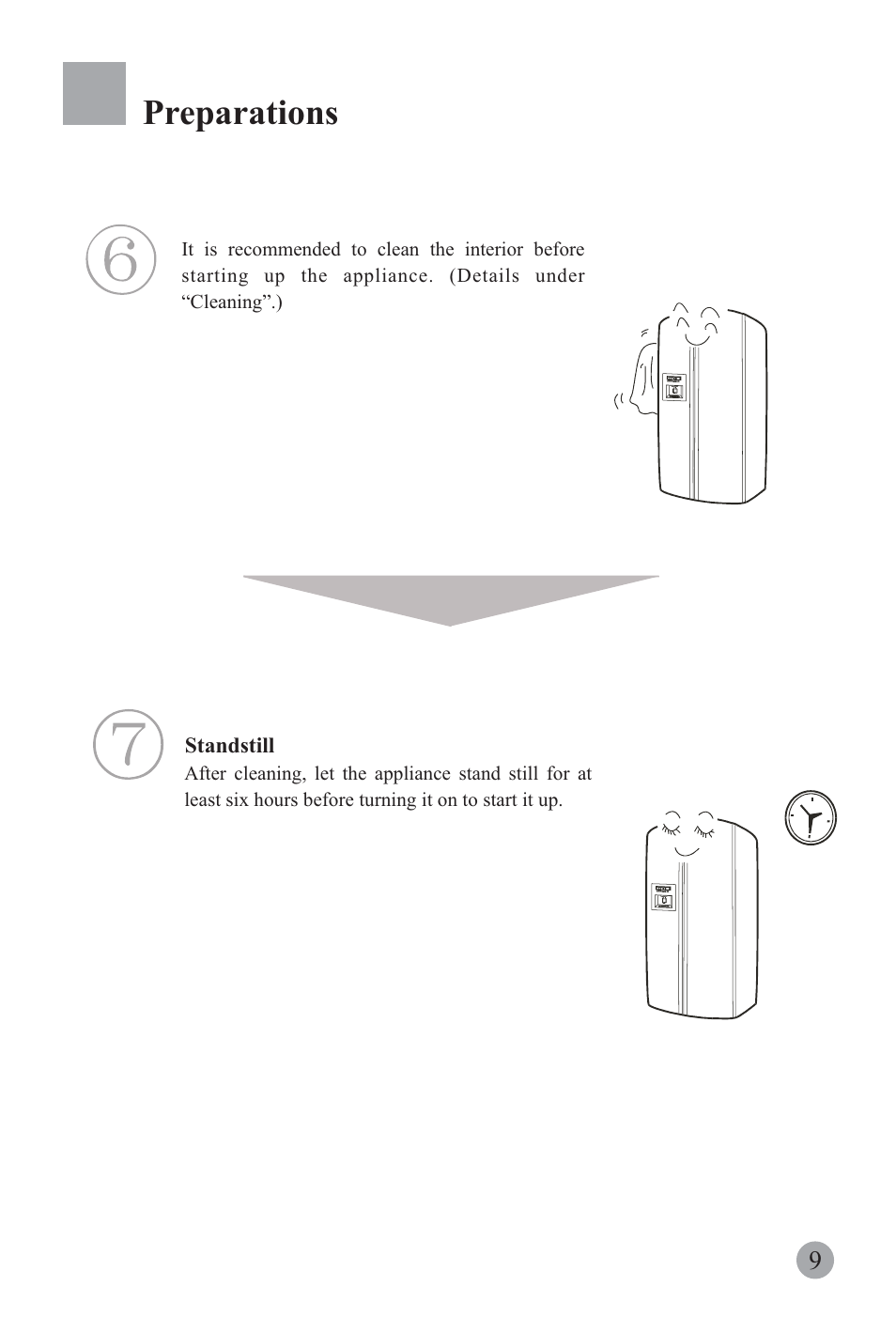 Preparations

6

It is recommended to clean the interior before starting up the appliance. (Details under “Cleaning”.)

7

Standstill

After cleaning, let the appliance stand still for at least six hours before turning it on to start it up.

9